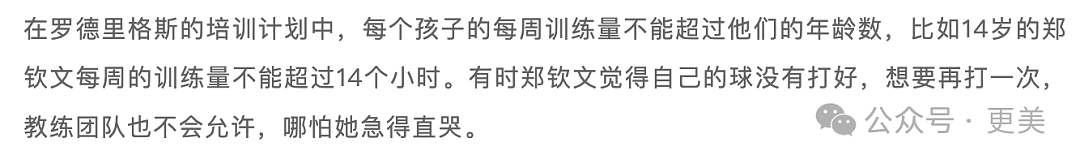 在罗德里格斯的培训计划中，每个孩子的每周训练量不能超过他们的年龄数，比如14岁的郑钦文每周的训练量不能超过14个小时。有时郑钦文觉得自己的球没有打好，想要再打一次，教练团队也不会允许，哪怕她急得直哭。

公众号 · 更美